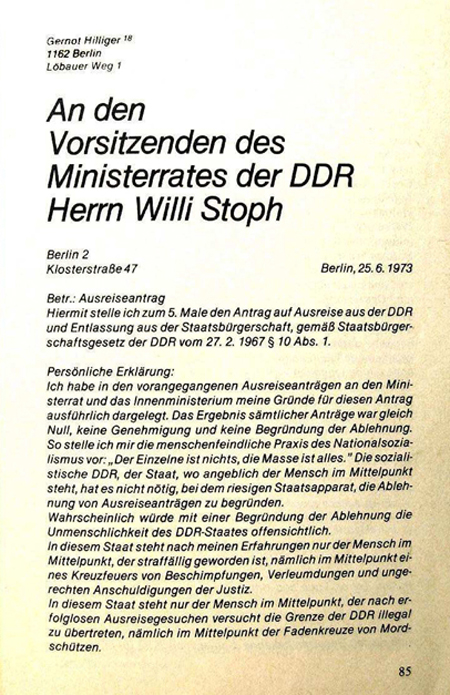 Gernot Hilliger $^{18}$
1162 Berlin
Löbauer Weg 1

An den Vorsitzenden des Ministerrates der DDR Herrn Willi Stoph

Berlin 2
Klosterstraße 47 Berlin, 25. 6. 1973

Betr.: Ausreiseantrag
Hiermit stelle ich zum 5. Male den Antrag auf Ausreise aus der DDR und Entlassung aus der Staatsbürgerschaft, gemäß Staatsbürgerschaftsgesetz der DDR vom 27. 2. 1967 § 10 Abs. 1.

Persönliche Erklärung:
Ich habe in den vorangegangenen Ausreiseanträgen an den Ministerrat und das Innenministerium meine Gründe für diesen Antrag ausführlich dargelegt. Das Ergebnis sämtlicher Anträge war gleich Null, keine Genehmigung und keine Begründung der Ablehnung. So stelle ich mir die menschenfeindliche Praxis des Nationalsozialismus vor: „Der Einzelne ist nichts, die Masse ist alles." Die sozialistische DDR, der Staat, wo angeblich der Mensch im Mittelpunkt steht, hat es nicht nötig, bei dem riesigen Staatsapparat, die Ablehnung von Ausreiseanträgen zu begründen.
Wahrscheinlich würde mit einer Begründung der Ablehnung die Unmenschlichkeit des DDR-Staates offensichtlich.
In diesem Staat steht nach meinen Erfahrungen nur der Mensch im Mittelpunkt, der straffällig geworden ist, nämlich im Mittelpunkt eines Kreuzfeuers von Beschimpfungen, Verleumdungen und ungerechten Anschuldigungen der Justiz.
In diesem Staat steht nur der Mensch im Mittelpunkt, der nach erfolglosen Ausreisegesuchen versucht die Grenze der DDR illegal zu übertreten, nämlich im Mittelpunkt der Fadenkreuze von Mordschützen.

85